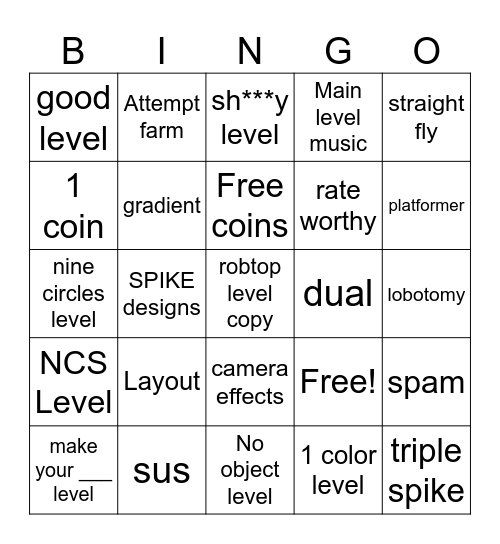 | B | I | N | G | O |
|---|---|---|---|---|
| good level | Attempt farm | sh***y level | Main level music | straight fly |
| 1 coin | gradient | Free coins | rate worthy | platformer |
| nine circles level | SPIKE designs | robtop level copy | dual | lobotomy |
| NCS Level | Layout | camera effects | Free! | spam |
| make your ___ level | sus | No object level | 1 color level | triple spike |